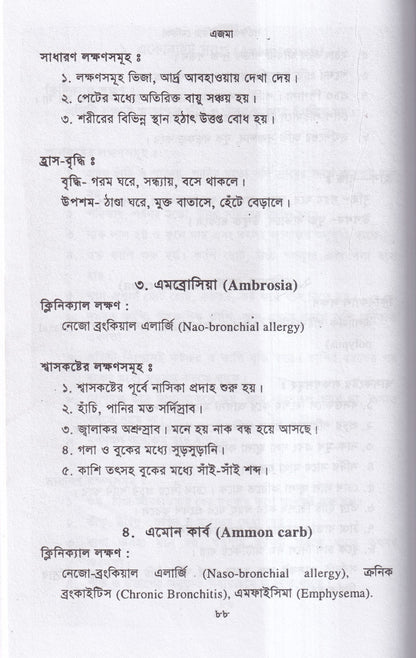 এজমা

সাধারণ লক্ষণসমূহ ঃ
১. লক্ষণসমূহ ভিজা, আর্দ্র আবহাওয়ায় দেখা দেয়।
২. পেটের মধ্যে অতিরিক্ত বায়ু সঞ্চয় হয়।
৩. শরীরের বিভিন্ন স্থান হঠাৎ উত্তপ্ত বোধ হয়।

হ্রাস-বৃদ্ধি ঃ
বৃদ্ধি- গরম ঘরে, সন্ধ্যায়, বসে থাকলে।
উপশম- ঠাণ্ডা ঘরে, মুক্ত বাতাসে, হেঁটে বেড়ালে।

৩. এমব্রোসিয়া (Ambrosia)

ক্লিনিক্যাল লক্ষণ :
নেজো ব্রংকিয়াল এলার্জি (Nao-bronchial allergy)

শ্বাসকষ্টের লক্ষণসমূহ ঃ
১. শ্বাসকষ্টের পূর্বে নাসিকা প্রদাহ শুরু হয়।
২. হাঁচি, পানির মত সর্দিস্রাব।
৩. জ্বালাকর অশ্রুস্রাব। মনে হয় নাক বন্ধ হয়ে আসছে।
৪. গলা ও বুকের মধ্যে সুড়সুড়ানি।
৫. কাশি তৎসহ বুকের মধ্যে সাঁই-সাঁই শব্দ।

৪. এমোন কার্ব (Ammon carb)

ক্লিনিক্যাল লক্ষণ :
নেজো-ব্রংকিয়াল এলার্জি (Naso-bronchial allergy), ক্রনিক ব্রংকাইটিস (Chronic Bronchitis), এমফাইসিমা (Emphysema).

৮৮